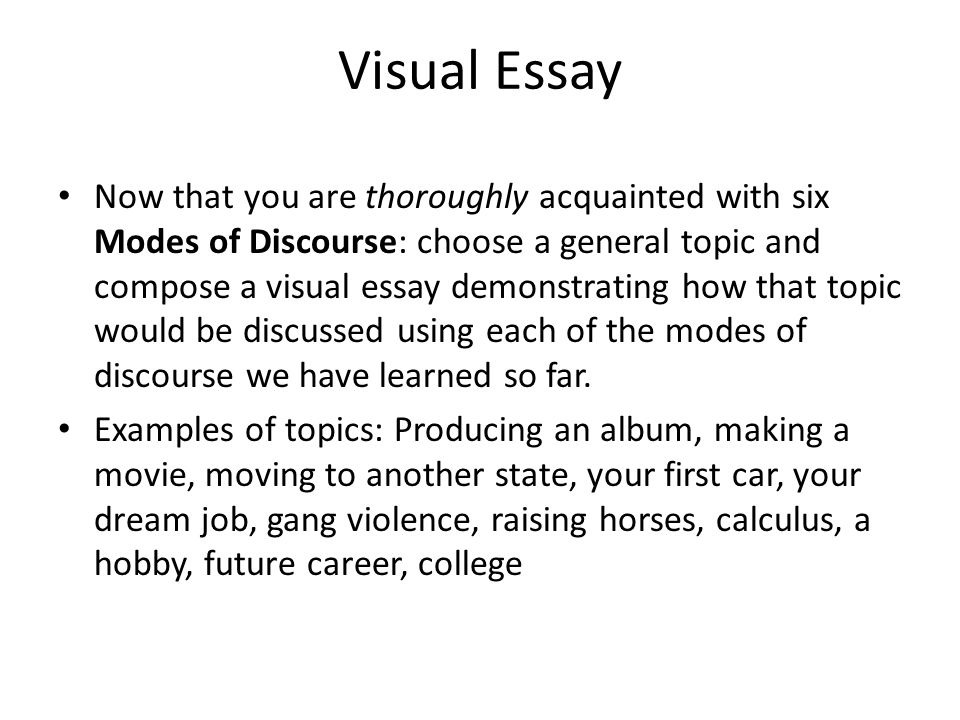 Visual Essay

• Now that you are thoroughly acquainted with six Modes of Discourse: choose a general topic and compose a visual essay demonstrating how that topic would be discussed using each of the modes of discourse we have learned so far.

• Examples of topics: Producing an album, making a movie, moving to another state, your first car, your dream job, gang violence, raising horses, calculus, a hobby, future career, college